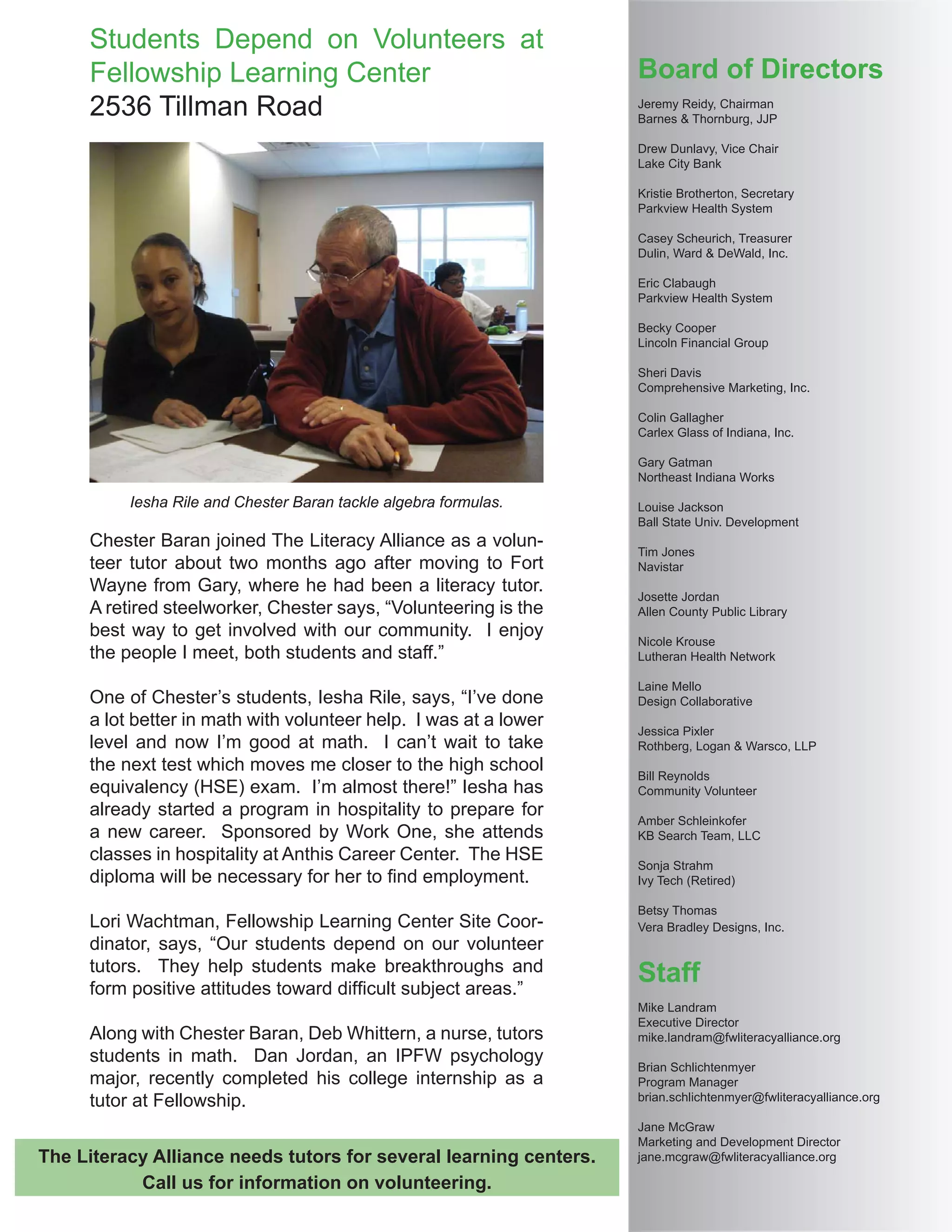 Students Depend on Volunteers at Fellowship Learning Center
2536 Tillman Road

Iesha Rile and Chester Baran tackle algebra formulas.

Chester Baran joined The Literacy Alliance as a volunteer tutor about two months ago after moving to Fort Wayne from Gary, where he had been a literacy tutor. A retired steelworker, Chester says, “Volunteering is the best way to get involved with our community. I enjoy the people I meet, both students and staff.”

One of Chester’s students, Iesha Rile, says, “I’ve done a lot better in math with volunteer help. I was at a lower level and now I’m good at math. I can’t wait to take the next test which moves me closer to the high school equivalency (HSE) exam. I’m almost there!” Iesha has already started a program in hospitality to prepare for a new career. Sponsored by Work One, she attends classes in hospitality at Anthis Career Center. The HSE diploma will be necessary for her to find employment.

Lori Wachtman, Fellowship Learning Center Site Coordinator, says, “Our students depend on our volunteer tutors. They help students make breakthroughs and form positive attitudes toward difficult subject areas.”

Along with Chester Baran, Deb Whittern, a nurse, tutors students in math. Dan Jordan, an IPFW psychology major, recently completed his college internship as a tutor at Fellowship.

The Literacy Alliance needs tutors for several learning centers.
Call us for information on volunteering.

Board of Directors

Jeremy Reidy, Chairman
Barnes & Thornburg, JJP

Drew Dunlavy, Vice Chair
Lake City Bank

Kristie Brotherton, Secretary
Parkview Health System

Casey Scheurich, Treasurer
Dulin, Ward & DeWald, Inc.

Eric Clabaugh
Parkview Health System

Becky Cooper
Lincoln Financial Group

Sheri Davis
Comprehensive Marketing, Inc.

Colin Gallagher
Carlex Glass of Indiana, Inc.

Gary Gatman
Northeast Indiana Works

Louise Jackson
Ball State Univ. Development

Tim Jones
Navistar

Josette Jordan
Allen County Public Library

Nicole Krouse
Lutheran Health Network

Laine Mello
Design Collaborative

Jessica Pixler
Rothberg, Logan & Warsco, LLP

Bill Reynolds
Community Volunteer

Amber Schleinkofer
KB Search Team, LLC

Sonja Strahm
Ivy Tech (Retired)

Betsy Thomas
Vera Bradley Designs, Inc.

Staff

Mike Landram
Executive Director
mike.landram@fwliteracyalliance.org

Brian Schlichtenmyer
Program Manager
brian.schlichtenmyer@fwliteracyalliance.org

Jane McGraw
Marketing and Development Director
jane.mcgraw@fwliteracyalliance.org